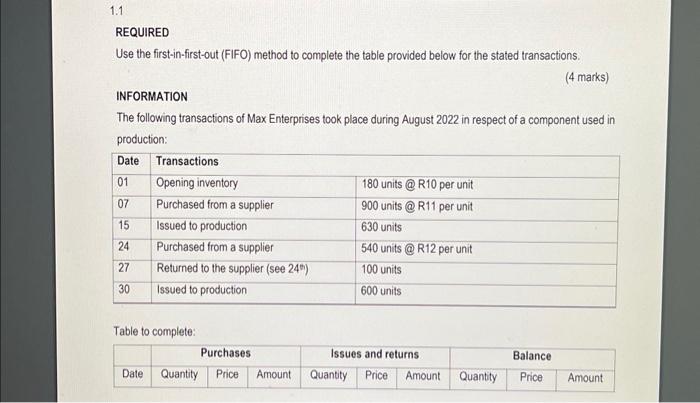 1.1

REQUIRED

Use the first-in-first-out (FIFO) method to complete the table provided below for the stated transactions.

(4 marks)

INFORMATION

The following transactions of Max Enterprises took place during August 2022 in respect of a component used in production:

| Date | Transactions | |
|---|---|---|
| 01 | Opening inventory | 180 units @ R10 per unit |
| 07 | Purchased from a supplier | 900 units @ R11 per unit |
| 15 | Issued to production | 630 units |
| 24 | Purchased from a supplier | 540 units @ R12 per unit |
| 27 | Returned to the supplier (see 24$^{th}$) | 100 units |
| 30 | Issued to production | 600 units |

Table to complete:

| | Purchases | | | Issues and returns | | | Balance | | |
|---|---|---|---|---|---|---|---|---|---|
| Date | Quantity | Price | Amount | Quantity | Price | Amount | Quantity | Price | Amount |